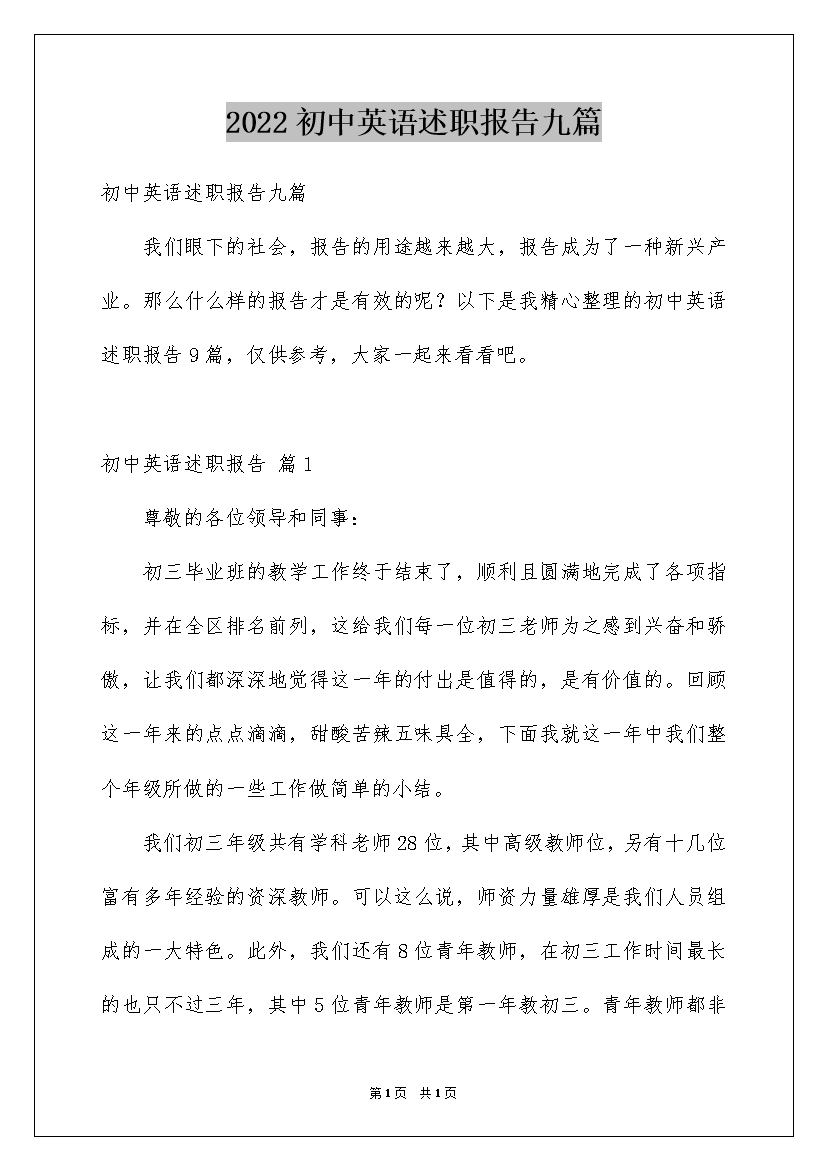 2022初中英语述职报告九篇

初中英语述职报告九篇

我们眼下的社会，报告的用途越来越大，报告成为了一种新兴产业。那么什么样的报告才是有效的呢？以下是我精心整理的初中英语述职报告9篇，仅供参考，大家一起来看看吧。

初中英语述职报告 篇1

尊敬的各位领导和同事：

初三毕业班的教学工作终于结束了，顺利且圆满地完成了各项指标，并在全区排名前列，这给我们每一位初三老师为之感到兴奋和骄傲，让我们都深深地觉得这一年的付出是值得的，是有价值的。回顾这一年来的点点滴滴，甜酸苦辣五味具全，下面我就这一年中我们整个年级所做的一些工作做简单的小结。

我们初三年级共有学科老师28位，其中高级教师位，另有十几位富有多年经验的资深教师。可以这么说，师资力量雄厚是我们人员组成的一大特色。此外，我们还有8位青年教师，在初三工作时间最长的也只不过三年，其中5位青年教师是第一年教初三。青年教师都非

第1页 共1页